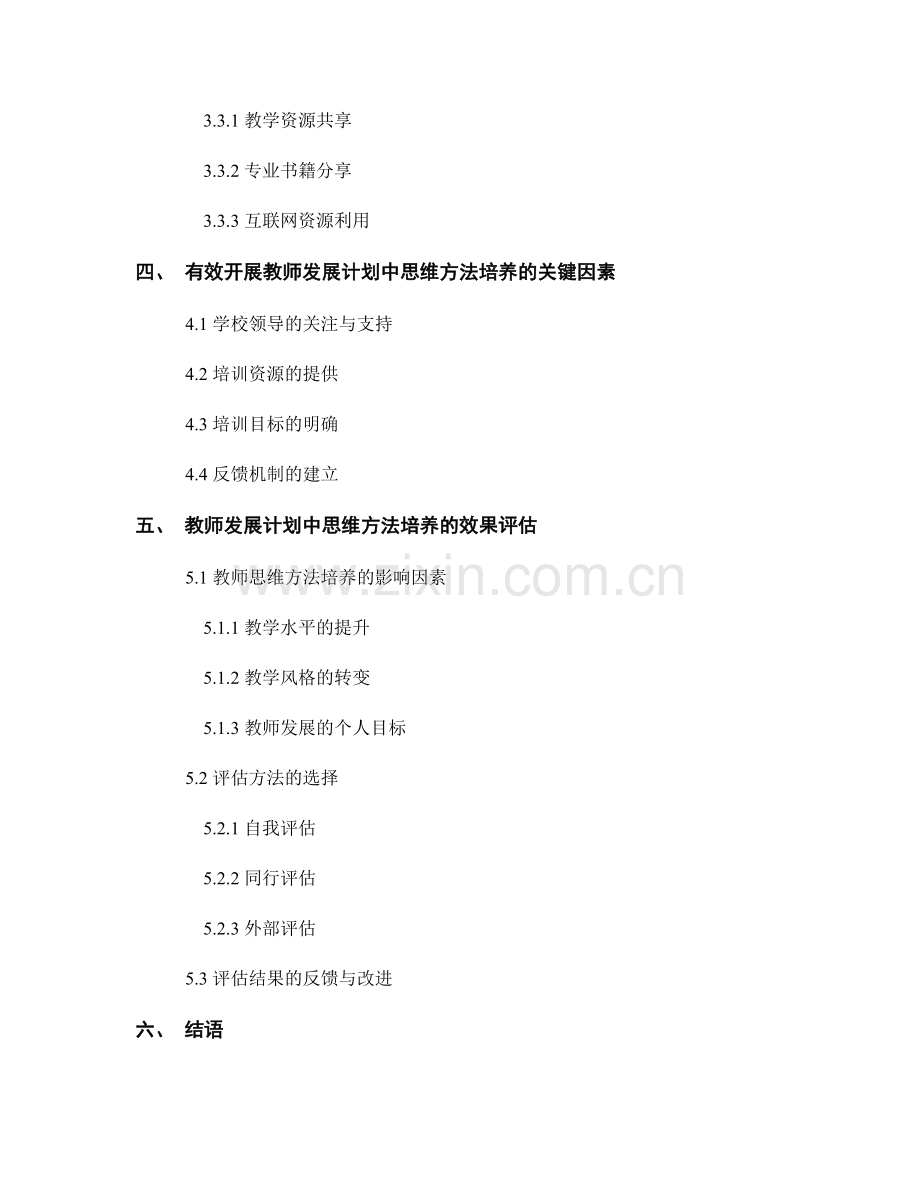 3.3.1 教学资源共享

3.3.2 专业书籍分享

3.3.3 互联网资源利用

四、 有效开展教师发展计划中思维方法培养的关键因素

4.1 学校领导的关注与支持

4.2 培训资源的提供

4.3 培训目标的明确

4.4 反馈机制的建立

五、 教师发展计划中思维方法培养的效果评估

5.1 教师思维方法培养的影响因素

www.zixin.com.cn

5.1.1 教学水平的提升

5.1.2 教学风格的转变

5.1.3 教师发展的个人目标

5.2 评估方法的选择

5.2.1 自我评估

5.2.2 同行评估

5.2.3 外部评估

5.3 评估结果的反馈与改进

六、 结语